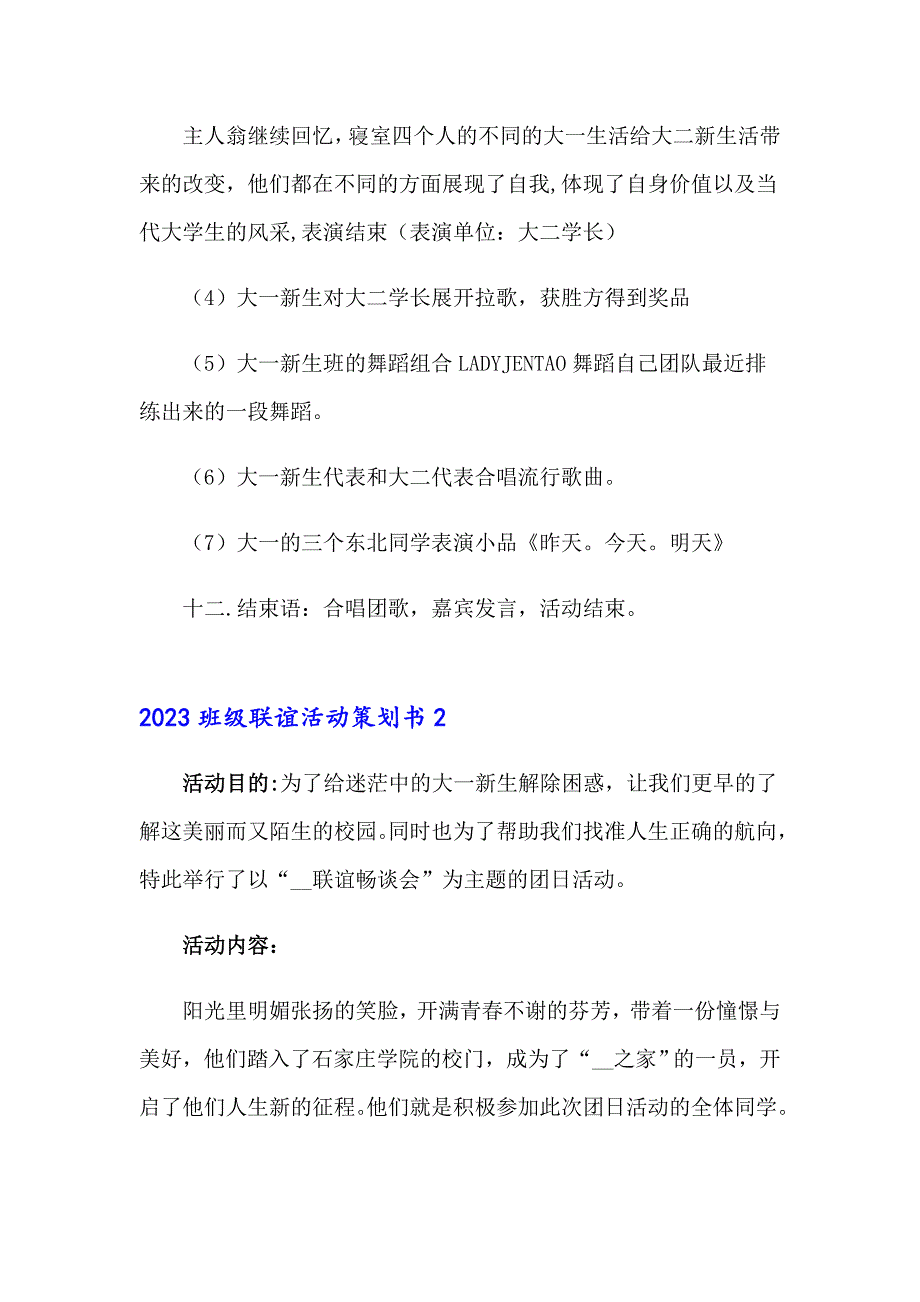 主人翁继续回忆，寝室四个人的不同的大一生活给大二新生活带来的改变，他们都在不同的方面展现了自我,体现了自身价值以及当代大学生的风采,表演结束（表演单位：大二学长）

（4）大一新生对大二学长展开拉歌，获胜方得到奖品

（5）大一新生班的舞蹈组合 LADYJENTAO 舞蹈自己团队最近排练出来的一段舞蹈。

（6）大一新生代表和大二代表合唱流行歌曲。

（7）大一的三个东北同学表演小品《昨天。今天。明天》

十二.结束语：合唱团歌，嘉宾发言，活动结束。

2023 班级联谊活动策划书 2

活动目的:为了给迷茫中的大一新生解除困惑，让我们更早的了解这美丽而又陌生的校园。同时也为了帮助我们找准人生正确的航向，特此举行了以“__联谊畅谈会”为主题的团日活动。

活动内容：

阳光里明媚张扬的笑脸，开满青春不谢的芬芳，带着一份憧憬与美好，他们踏入了石家庄学院的校门，成为了“__之家”的一员，开启了他们人生新的征程。他们就是积极参加此次团日活动的全体同学。